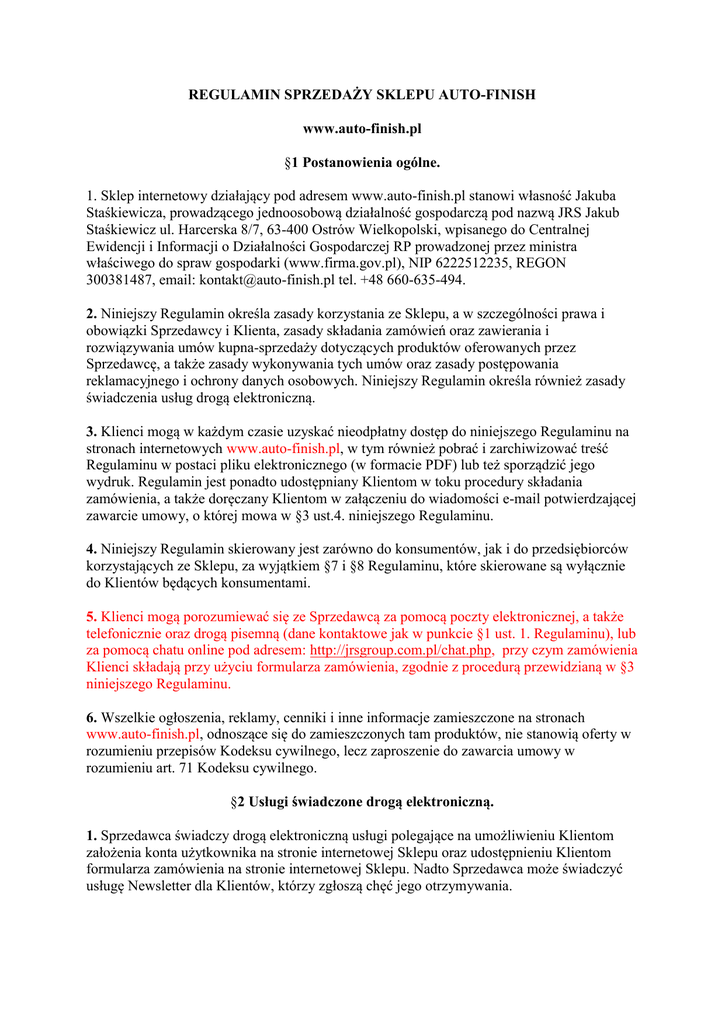 REGULAMIN SPRZEDAŻY SKLEPU AUTO-FINISH

www.auto-finish.pl

§1 Postanowienia ogólne.

1. Sklep internetowy działający pod adresem www.auto-finish.pl stanowi własność Jakuba Staśkiewicza, prowadzącego jednoosobową działalność gospodarczą pod nazwą JRS Jakub Staśkiewicz ul. Harcerska 8/7, 63-400 Ostrów Wielkopolski, wpisanego do Centralnej Ewidencji i Informacji o Działalności Gospodarczej RP prowadzonej przez ministra właściwego do spraw gospodarki (www.firma.gov.pl), NIP 6222512235, REGON 300381487, email: kontakt@auto-finish.pl tel. +48 660-635-494.

2. Niniejszy Regulamin określa zasady korzystania ze Sklepu, a w szczególności prawa i obowiązki Sprzedawcy i Klienta, zasady składania zamówień oraz zawierania i rozwiązywania umów kupna-sprzedaży dotyczących produktów oferowanych przez Sprzedawcę, a także zasady wykonywania tych umów oraz zasady postępowania reklamacyjnego i ochrony danych osobowych. Niniejszy Regulamin określa również zasady świadczenia usług drogą elektroniczną.

3. Klienci mogą w każdym czasie uzyskać nieodpłatny dostęp do niniejszego Regulaminu na stronach internetowych www.auto-finish.pl, w tym również pobrać i zarchiwizować treść Regulaminu w postaci pliku elektronicznego (w formacie PDF) lub też sporządzić jego wydruk. Regulamin jest ponadto udostępniany Klientom w toku procedury składania zamówienia, a także doręczany Klientom w załączeniu do wiadomości e-mail potwierdzającej zawarcie umowy, o której mowa w §3 ust.4. niniejszego Regulaminu.

4. Niniejszy Regulamin skierowany jest zarówno do konsumentów, jak i do przedsiębiorców korzystających ze Sklepu, za wyjątkiem §7 i §8 Regulaminu, które skierowane są wyłącznie do Klientów będących konsumentami.

5. Klienci mogą porozumiewać się ze Sprzedawcą za pomocą poczty elektronicznej, a także telefonicznie oraz drogą pisemną (dane kontaktowe jak w punkcie §1 ust. 1. Regulaminu), lub za pomocą chatu online pod adresem: http://jrsgroup.com.pl/chat.php, przy czym zamówienia Klienci składają przy użyciu formularza zamówienia, zgodnie z procedurą przewidzianą w §3 niniejszego Regulaminu.

6. Wszelkie ogłoszenia, reklamy, cenniki i inne informacje zamieszczone na stronach www.auto-finish.pl, odnoszące się do zamieszczonych tam produktów, nie stanowią oferty w rozumieniu przepisów Kodeksu cywilnego, lecz zaproszenie do zawarcia umowy w rozumieniu art. 71 Kodeksu cywilnego.

§2 Usługi świadczone drogą elektroniczną.

1. Sprzedawca świadczy drogą elektroniczną usługi polegające na umożliwieniu Klientom założenia konta użytkownika na stronie internetowej Sklepu oraz udostępnieniu Klientom formularza zamówienia na stronie internetowej Sklepu. Nadto Sprzedawca może świadczyć usługę Newsletter dla Klientów, którzy zgłoszą chęć jego otrzymywania.